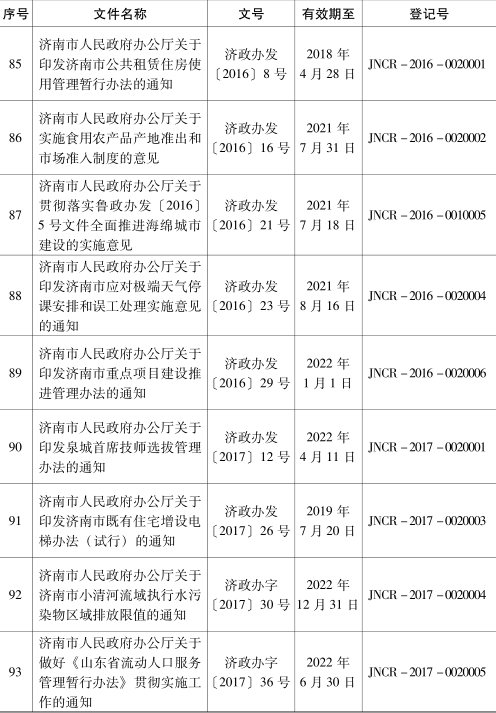 | 序号 | 文件名称 | 文号 | 有效期至 | 登记号 |
|---|---|---|---|---|
| 85 | 济南市人民政府办公厅关于印发济南市公共租赁住房使用管理暂行办法的通知 | 济政办发〔2016〕8号 | 2018年4月28日 | JNCR－2016－0020001 |
| 86 | 济南市人民政府办公厅关于实施食用农产品产地准出和市场准入制度的意见 | 济政办发〔2016〕16号 | 2021年7月31日 | JNCR－2016－0020002 |
| 87 | 济南市人民政府办公厅关于贯彻落实鲁政办发〔2016〕5号文件全面推进海绵城市建设的实施意见 | 济政办发〔2016〕21号 | 2021年7月18日 | JNCR－2016－0010005 |
| 88 | 济南市人民政府办公厅关于印发济南市应对极端天气停课安排和误工处理实施意见的通知 | 济政办发〔2016〕23号 | 2021年8月16日 | JNCR－2016－0020004 |
| 89 | 济南市人民政府办公厅关于印发济南市重点项目建设推进管理办法的通知 | 济政办发〔2016〕29号 | 2022年1月1日 | JNCR－2016－0020006 |
| 90 | 济南市人民政府办公厅关于印发泉城首席技师选拔管理办法的通知 | 济政办发〔2017〕12号 | 2022年4月11日 | JNCR－2017－0020001 |
| 91 | 济南市人民政府办公厅关于印发济南市既有住宅增设电梯办法（试行）的通知 | 济政办发〔2017〕26号 | 2019年7月20日 | JNCR－2017－0020003 |
| 92 | 济南市人民政府办公厅关于济南市小清河流域执行水污染物区域排放限值的通知 | 济政办字〔2017〕30号 | 2022年12月31日 | JNCR－2017－0020004 |
| 93 | 济南市人民政府办公厅关于做好《山东省流动人口服务管理暂行办法》贯彻实施工作的通知 | 济政办字〔2017〕36号 | 2022年6月30日 | JNCR－2017－0020005 |